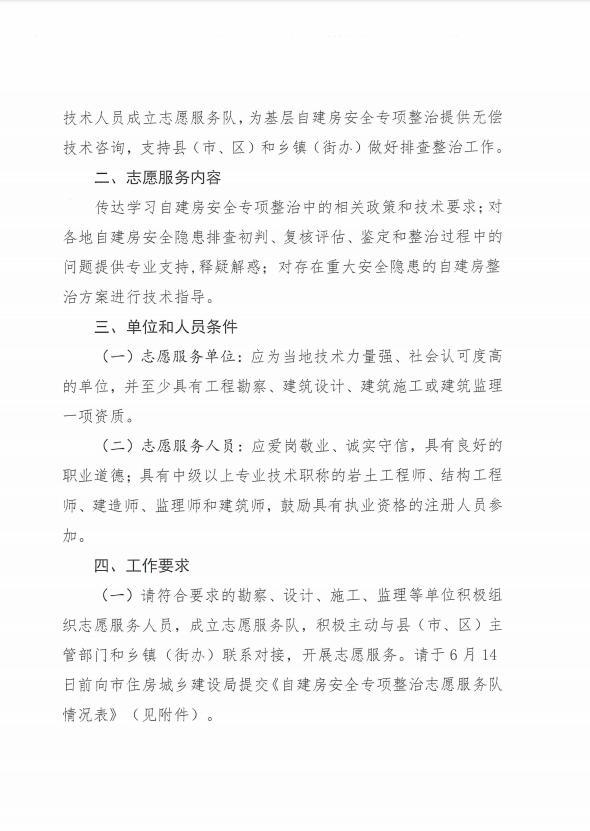 技术人员成立志愿服务队，为基层自建房安全专项整治提供无偿技术咨询，支持县（市、区）和乡镇（街办）做好排查整治工作。

二、志愿服务内容

传达学习自建房安全专项整治中的相关政策和技术要求；对各地自建房安全隐患排查初判、复核评估、鉴定和整治过程中的问题提供专业支持，释疑解惑；对存在重大安全隐患的自建房整治方案进行技术指导。

三、单位和人员条件

（一）志愿服务单位：应为当地技术力量强、社会认可度高的单位，并至少具有工程勘察、建筑设计、建筑施工或建筑监理一项资质。

（二）志愿服务人员：应爱岗敬业、诚实守信，具有良好的职业道德；具有中级以上专业技术职称的岩土工程师、结构工程师、建造师、监理师和建筑师，鼓励具有执业资格的注册人员参加。

四、工作要求

（一）请符合要求的勘察、设计、施工、监理等单位积极组织志愿服务人员，成立志愿服务队，积极主动与县（市、区）主管部门和乡镇（街办）联系对接，开展志愿服务。请于6月14日前向市住房城乡建设局提交《自建房安全专项整治志愿服务队情况表》（见附件）。